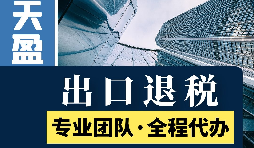 天盈

出口退税

专业团队·全程代办